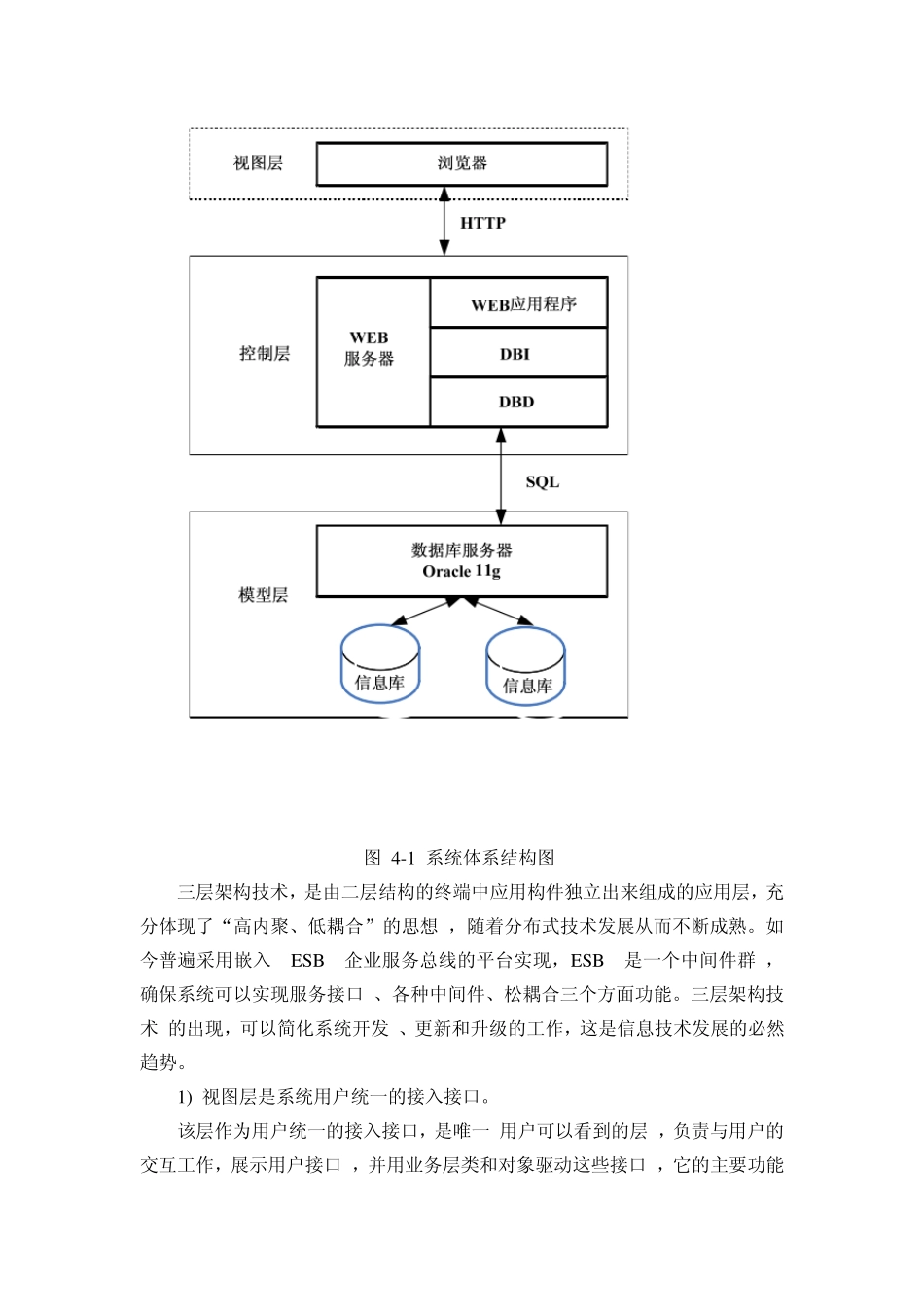 视图层

浏览器

HTTP

控制层

WEB
服务器

WEB应用程序

DBI

DBD

SQL

模型层

数据库服务器
Oracle 11g

信息库

信息库

图 4-1 系统体系结构图

三层架构技术，是由二层结构的终端中应用构件独立出来组成的应用层，充分体现了“高内聚、低耦合”的思想 ，随着分布式技术发展从而不断成熟。如今普遍采用嵌入 ESB 企业服务总线的平台实现，ESB 是一个中间件群 ，确保系统可以实现服务接口 、各种中间件、松耦合三个方面功能。三层架构技术 的出现，可以简化系统开发 、更新和升级的工作，这是信息技术发展的必然趋势。

1) 视图层是系统用户统一的接入接口。

该层作为用户统一的接入接口，是唯一 用户可以看到的层 ，负责与用户的交互工作，展示用户接口 ，并用业务层类和对象驱动这些接口 ，它的主要功能